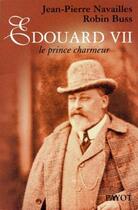 Jean-Pierre Navailles
Robin Buss

EDOUARD VII
le prince charmeur

PAYOT